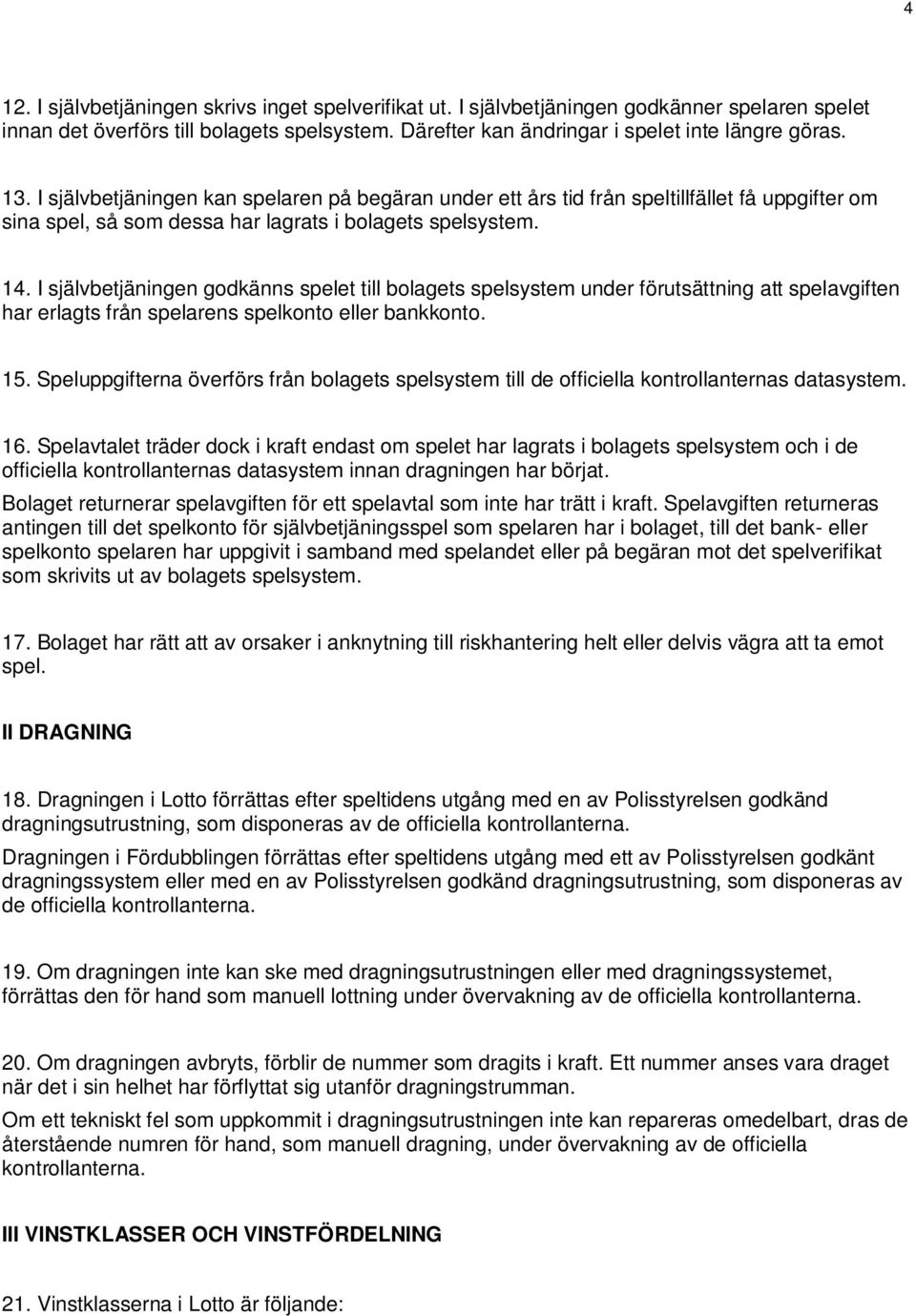 4

12. I självbetjäningen skrivs inget spelverifikat ut. I självbetjäningen godkänner spelaren spelet innan det överförs till bolagets spelsystem. Därefter kan ändringar i spelet inte längre göras.

13. I självbetjäningen kan spelaren på begäran under ett års tid från speltillfället få uppgifter om sina spel, så som dessa har lagrats i bolagets spelsystem.

14. I självbetjäningen godkänns spelet till bolagets spelsystem under förutsättning att spelavgiften har erlagts från spelarens spelkonto eller bankkonto.

15. Speluppgifterna överförs från bolagets spelsystem till de officiella kontrollanternas datasystem.

16. Spelavtalet träder dock i kraft endast om spelet har lagrats i bolagets spelsystem och i de officiella kontrollanternas datasystem innan dragningen har börjat.

Bolaget returnerar spelavgiften för ett spelavtal som inte har trätt i kraft. Spelavgiften returneras antingen till det spelkonto för självbetjäningsspel som spelaren har i bolaget, till det bank- eller spelkonto spelaren har uppgivit i samband med spelandet eller på begäran mot det spelverifikat som skrivits ut av bolagets spelsystem.

17. Bolaget har rätt att av orsaker i anknytning till riskhantering helt eller delvis vägra att ta emot spel.

II DRAGNING

18. Dragningen i Lotto förrättas efter speltidens utgång med en av Polisstyrelsen godkänd dragningsutrustning, som disponeras av de officiella kontrollanterna.

Dragningen i Fördubblingen förrättas efter speltidens utgång med ett av Polisstyrelsen godkänt dragningssystem eller med en av Polisstyrelsen godkänd dragningsutrustning, som disponeras av de officiella kontrollanterna.

19. Om dragningen inte kan ske med dragningsutrustningen eller med dragningssystemet, förrättas den för hand som manuell lottning under övervakning av de officiella kontrollanterna.

20. Om dragningen avbryts, förblir de nummer som dragits i kraft. Ett nummer anses vara draget när det i sin helhet har förflyttat sig utanför dragningstrumman.

Om ett tekniskt fel som uppkommit i dragningsutrustningen inte kan repareras omedelbart, dras de återstående numren för hand, som manuell dragning, under övervakning av de officiella kontrollanterna.

III VINSTKLASSER OCH VINSTFÖRDELNING

21. Vinstklasserna i Lotto är följande: